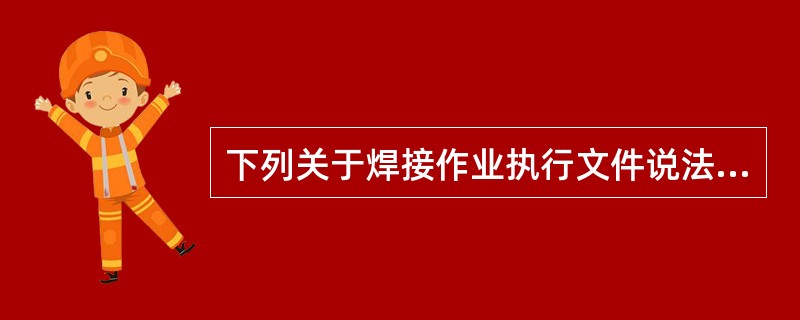 下列关于焊接作业执行文件说法...